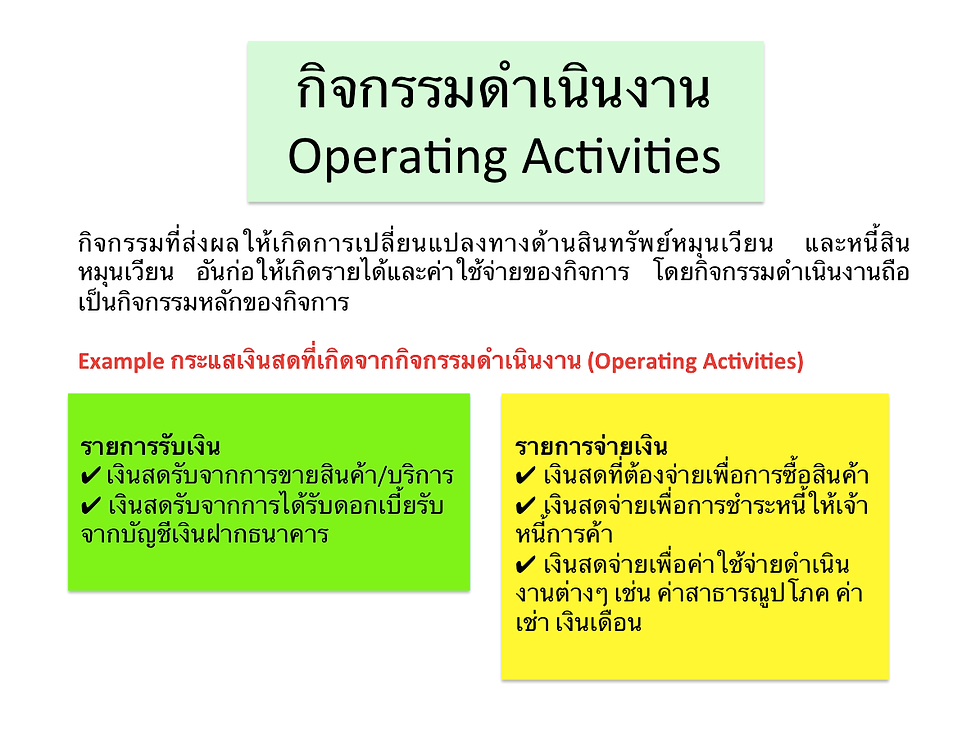 กิจกรรมดำเนินงาน
Operating Activities

กิจกรรมที่ส่งผลให้เกิดการเปลี่ยนแปลงทางด้านสินทรัพย์หมุนเวียน และหนี้สินหมุนเวียน อันก่อให้เกิดรายได้และค่าใช้จ่ายของกิจการ โดยกิจกรรมดำเนินงานถือเป็นกิจกรรมหลักของกิจการ

Example กระแสเงินสดที่เกิดจากกิจกรรมดำเนินงาน (Operating Activities)

รายการรับเงิน
✔ เงินสดรับจากการขายสินค้า/บริการ
✔ เงินสดรับจากการได้รับดอกเบี้ยรับจากบัญชีเงินฝากธนาคาร

รายการจ่ายเงิน
✔ เงินสดที่ต้องจ่ายเพื่อการซื้อสินค้า
✔ เงินสดจ่ายเพื่อการชำระหนี้ให้เจ้าหนี้การค้า
✔ เงินสดจ่ายเพื่อค่าใช้จ่ายดำเนินงานต่างๆ เช่น ค่าสาธารณูปโภค ค่าเช่า เงินเดือน